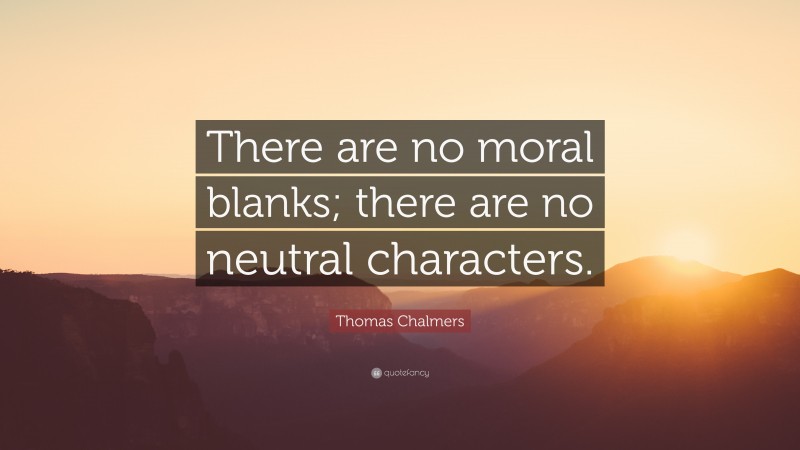 There are no moral blanks; there are no neutral characters.

Thomas Chalmers

quotefancy